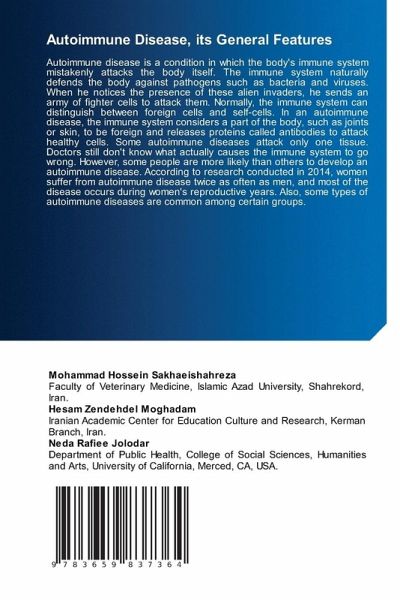 Autoimmune Disease, its General Features

Autoimmune disease is a condition in which the body's immune system mistakenly attacks the body itself. The immune system naturally defends the body against pathogens such as bacteria and viruses. When he notices the presence of these alien invaders, he sends an army of fighter cells to attack them. Normally, the immune system can distinguish between foreign cells and self-cells. In an autoimmune disease, the immune system considers a part of the body, such as joints or skin, to be foreign and releases proteins called antibodies to attack healthy cells. Some autoimmune diseases attack only one tissue. Doctors still don't know what actually causes the immune system to go wrong. However, some people are more likely than others to develop an autoimmune disease. According to research conducted in 2014, women suffer from autoimmune disease twice as often as men, and most of the disease occurs during women's reproductive years. Also, some types of autoimmune diseases are common among certain groups.

Mohammad Hossein Sakhaeishahreza
Faculty of Veterinary Medicine, Islamic Azad University, Shahrekord, Iran.
Hesam Zendehdel Moghadam
Iranian Academic Center for Education Culture and Research, Kerman Branch, Iran.
Neda Rafiee Jolodar
Department of Public Health, College of Social Sciences, Humanities and Arts, University of California, Merced, CA, USA.

9 783659 837364